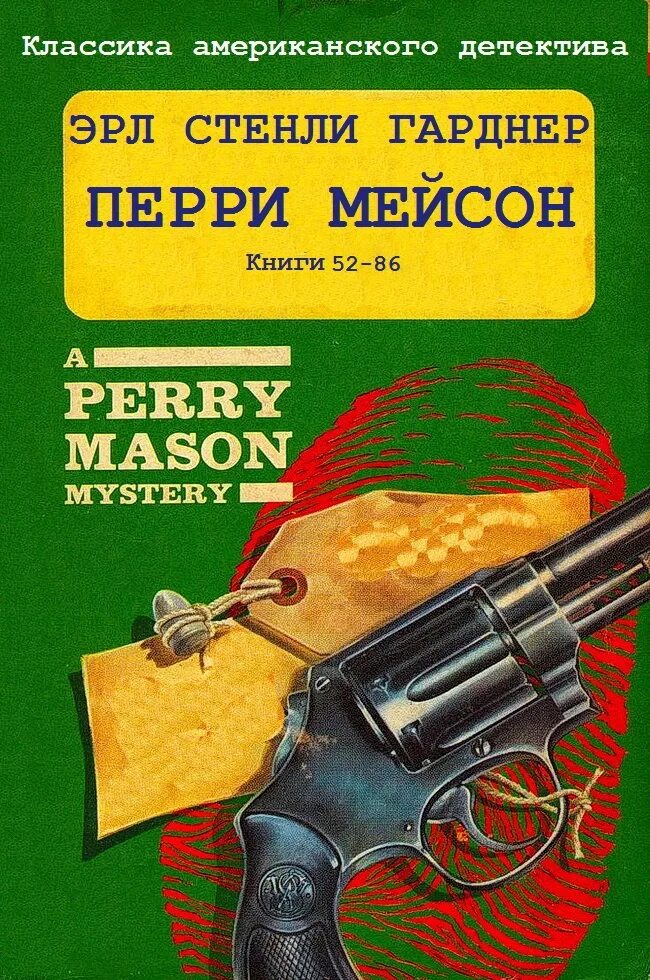 Классика американского детектива

ЭРЛ СТЕНЛИ ГАРДНЕР

ПЕРРИ МЕЙСОН

Книги 52-86

A
PERRY
MASON
MYSTERY